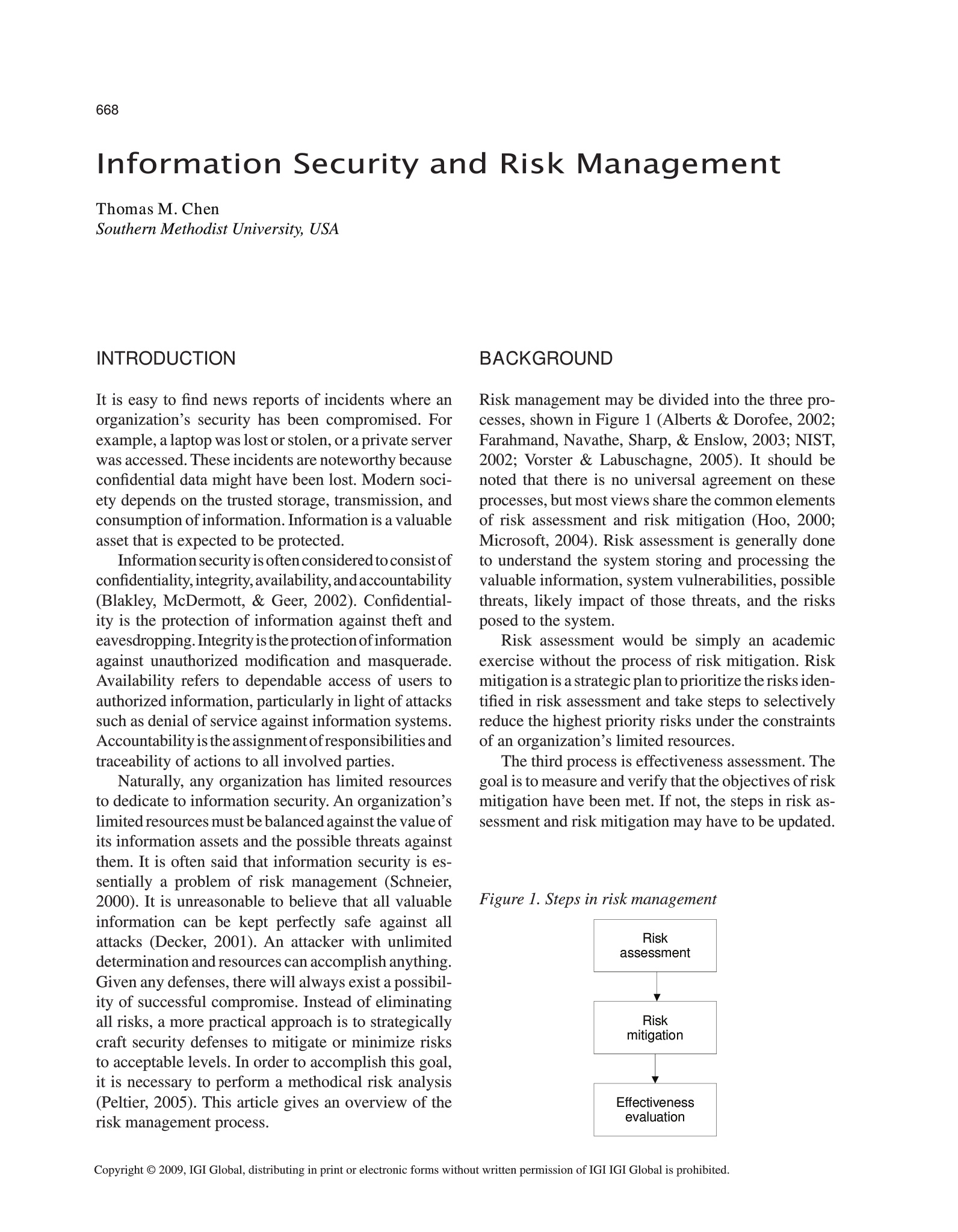 668

Information Security and Risk Management

Thomas M. Chen
Southern Methodist University, USA

INTRODUCTION

It is easy to find news reports of incidents where an organization's security has been compromised. For example, a laptop was lost or stolen, or a private server was accessed. These incidents are noteworthy because confidential data might have been lost. Modern society depends on the trusted storage, transmission, and consumption of information. Information is a valuable asset that is expected to be protected.

Information security is often considered to consist of confidentiality, integrity, availability, and accountability (Blakley, McDermott, & Geer, 2002). Confidentiality is the protection of information against theft and eavesdropping. Integrity is the protection of information against unauthorized modification and masquerade. Availability refers to dependable access of users to authorized information, particularly in light of attacks such as denial of service against information systems. Accountability is the assignment of responsibilities and traceability of actions to all involved parties.

Naturally, any organization has limited resources to dedicate to information security. An organization's limited resources must be balanced against the value of its information assets and the possible threats against them. It is often said that information security is essentially a problem of risk management (Schneier, 2000). It is unreasonable to believe that all valuable information can be kept perfectly safe against all attacks (Decker, 2001). An attacker with unlimited determination and resources can accomplish anything. Given any defenses, there will always exist a possibility of successful compromise. Instead of eliminating all risks, a more practical approach is to strategically craft security defenses to mitigate or minimize risks to acceptable levels. In order to accomplish this goal, it is necessary to perform a methodical risk analysis (Peltier, 2005). This article gives an overview of the risk management process.

BACKGROUND

Risk management may be divided into the three processes, shown in Figure 1 (Alberts & Dorofee, 2002; Farahmand, Navathe, Sharp, & Enslow, 2003; NIST, 2002; Vorster & Labuschagne, 2005). It should be noted that there is no universal agreement on these processes, but most views share the common elements of risk assessment and risk mitigation (Hoo, 2000; Microsoft, 2004). Risk assessment is generally done to understand the system storing and processing the valuable information, system vulnerabilities, possible threats, likely impact of those threats, and the risks posed to the system.

Risk assessment would be simply an academic exercise without the process of risk mitigation. Risk mitigation is a strategic plan to prioritize the risks identified in risk assessment and take steps to selectively reduce the highest priority risks under the constraints of an organization's limited resources.

The third process is effectiveness assessment. The goal is to measure and verify that the objectives of risk mitigation have been met. If not, the steps in risk assessment and risk mitigation may have to be updated.

Figure 1. Steps in risk management

Risk assessment

Risk mitigation

Effectiveness evaluation

Copyright © 2009, IGI Global, distributing in print or electronic forms without written permission of IGI IGI Global is prohibited.